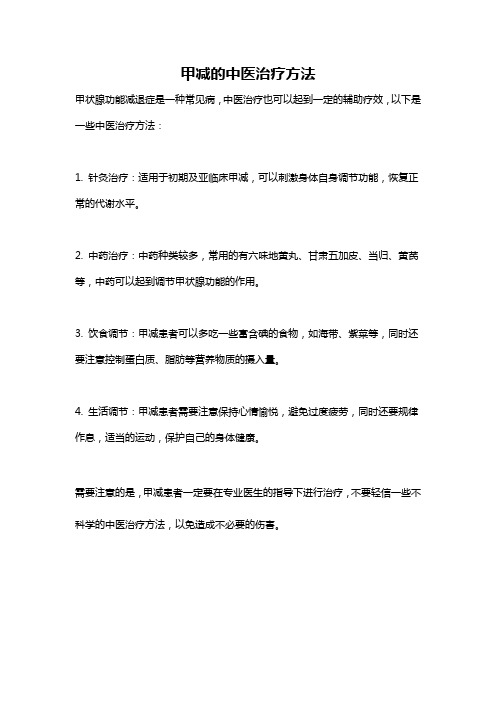 甲减的中医治疗方法

甲状腺功能减退症是一种常见病，中医治疗也可以起到一定的辅助疗效，以下是一些中医治疗方法：

1. 针灸治疗：适用于初期及亚临床甲减，可以刺激身体自身调节功能，恢复正常的代谢水平。

2. 中药治疗：中药种类较多，常用的有六味地黄丸、甘肃五加皮、当归、黄芪等，中药可以起到调节甲状腺功能的作用。

3. 饮食调节：甲减患者可以多吃一些富含碘的食物，如海带、紫菜等，同时还要注意控制蛋白质、脂肪等营养物质的摄入量。

4. 生活调节：甲减患者需要注意保持心情愉悦，避免过度疲劳，同时还要规律作息，适当的运动，保护自己的身体健康。

需要注意的是，甲减患者一定要在专业医生的指导下进行治疗，不要轻信一些不科学的中医治疗方法，以免造成不必要的伤害。